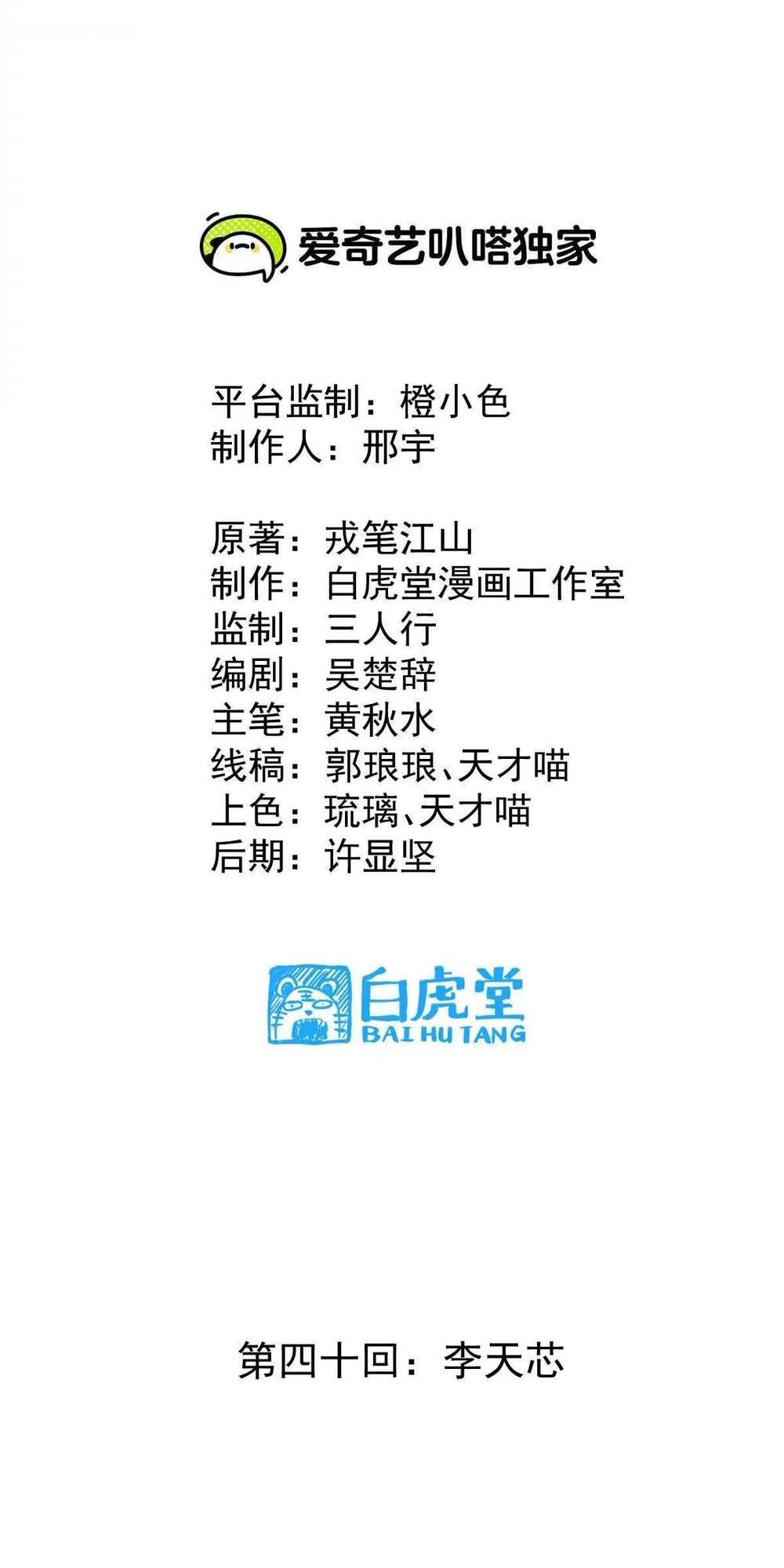 爱奇艺叭嗒独家

平台监制：橙小色
制作人：邢宇

原著：戎笔江山
制作：白虎堂漫画工作室
监制：三人行
编剧：吴楚辞
主笔：黄秋水
线稿：郭琅琅、天才喵
上色：琉璃、天才喵
后期：许显坚

白虎堂
BAI HU TANG

第四十回：李天芯